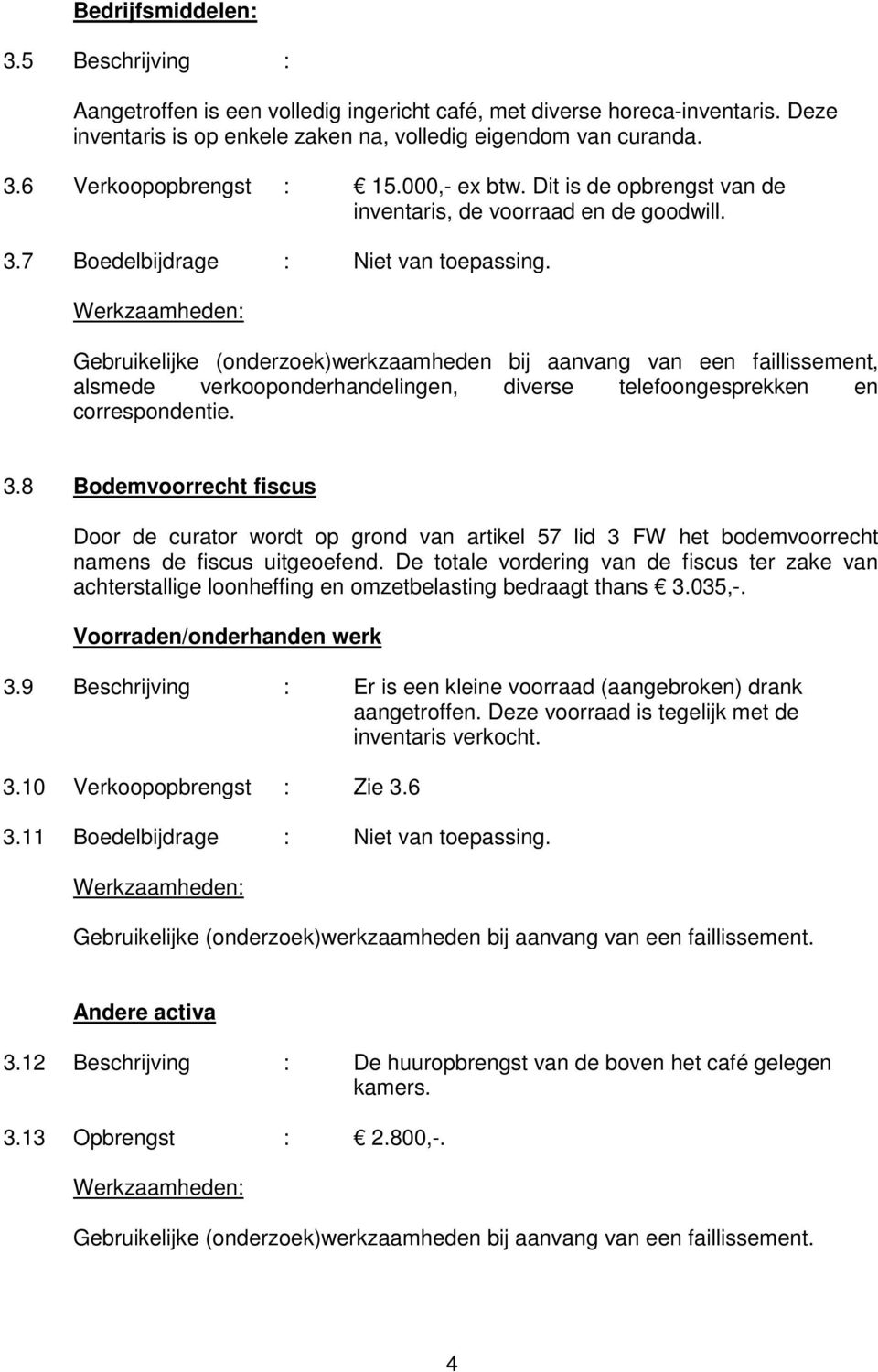 Bedrijfsmiddelen:

3.5 Beschrijving :

Aangetroffen is een volledig ingericht café, met diverse horeca-inventaris. Deze inventaris is op enkele zaken na, volledig eigendom van curanda.

3.6 Verkoopopbrengst : € 15.000,- ex btw. Dit is de opbrengst van de inventaris, de voorraad en de goodwill.

3.7 Boedelbijdrage : Niet van toepassing.

Werkzaamheden:

Gebruikelijke (onderzoek)werkzaamheden bij aanvang van een faillissement, alsmede verkooponderhandelingen, diverse telefoongesprekken en correspondentie.

3.8 Bodemvoorrecht fiscus

Door de curator wordt op grond van artikel 57 lid 3 FW het bodemvoorrecht namens de fiscus uitgeoefend. De totale vordering van de fiscus ter zake van achterstallige loonheffing en omzetbelasting bedraagt thans € 3.035,-.

Voorraden/onderhanden werk

3.9 Beschrijving : Er is een kleine voorraad (aangebroken) drank aangetroffen. Deze voorraad is tegelijk met de inventaris verkocht.

3.10 Verkoopopbrengst : Zie 3.6

3.11 Boedelbijdrage : Niet van toepassing.

Werkzaamheden:

Gebruikelijke (onderzoek)werkzaamheden bij aanvang van een faillissement.

Andere activa

3.12 Beschrijving : De huuropbrengst van de boven het café gelegen kamers.

3.13 Opbrengst : € 2.800,-.

Werkzaamheden:

Gebruikelijke (onderzoek)werkzaamheden bij aanvang van een faillissement.

4